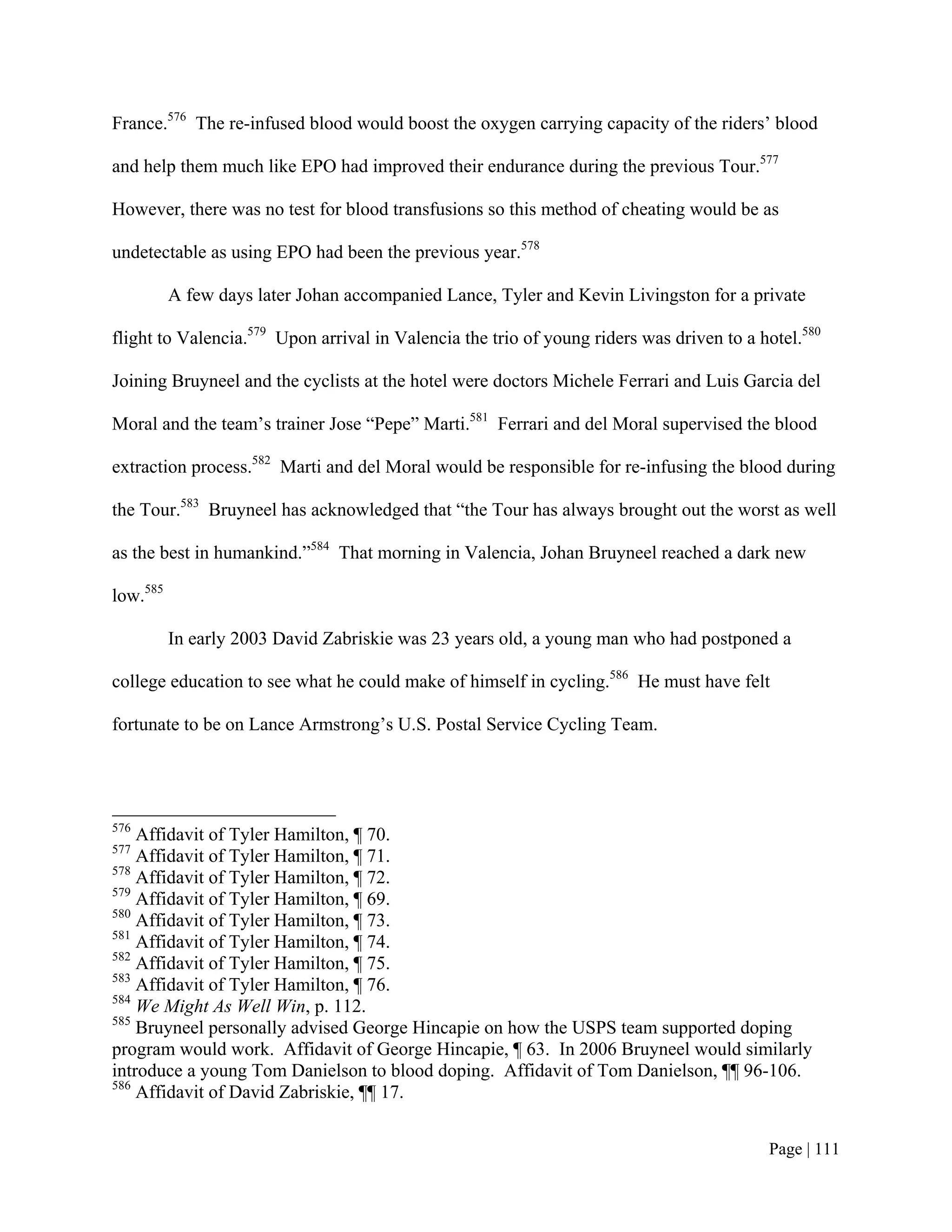 France.$^{576}$ The re-infused blood would boost the oxygen carrying capacity of the riders' blood and help them much like EPO had improved their endurance during the previous Tour.$^{577}$ However, there was no test for blood transfusions so this method of cheating would be as undetectable as using EPO had been the previous year.$^{578}$

A few days later Johan accompanied Lance, Tyler and Kevin Livingston for a private flight to Valencia.$^{579}$ Upon arrival in Valencia the trio of young riders was driven to a hotel.$^{580}$ Joining Bruyneel and the cyclists at the hotel were doctors Michele Ferrari and Luis Garcia del Moral and the team's trainer Jose "Pepe" Marti.$^{581}$ Ferrari and del Moral supervised the blood extraction process.$^{582}$ Marti and del Moral would be responsible for re-infusing the blood during the Tour.$^{583}$ Bruyneel has acknowledged that "the Tour has always brought out the worst as well as the best in humankind."$^{584}$ That morning in Valencia, Johan Bruyneel reached a dark new low.$^{585}$

In early 2003 David Zabriskie was 23 years old, a young man who had postponed a college education to see what he could make of himself in cycling.$^{586}$ He must have felt fortunate to be on Lance Armstrong's U.S. Postal Service Cycling Team.

$^{576}$ Affidavit of Tyler Hamilton, ¶ 70.
$^{577}$ Affidavit of Tyler Hamilton, ¶ 71.
$^{578}$ Affidavit of Tyler Hamilton, ¶ 72.
$^{579}$ Affidavit of Tyler Hamilton, ¶ 69.
$^{580}$ Affidavit of Tyler Hamilton, ¶ 73.
$^{581}$ Affidavit of Tyler Hamilton, ¶ 74.
$^{582}$ Affidavit of Tyler Hamilton, ¶ 75.
$^{583}$ Affidavit of Tyler Hamilton, ¶ 76.
$^{584}$ We Might As Well Win, p. 112.
$^{585}$ Bruyneel personally advised George Hincapie on how the USPS team supported doping program would work. Affidavit of George Hincapie, ¶ 63. In 2006 Bruyneel would similarly introduce a young Tom Danielson to blood doping. Affidavit of Tom Danielson, ¶¶ 96-106.
$^{586}$ Affidavit of David Zabriskie, ¶¶ 17.

Page | 111